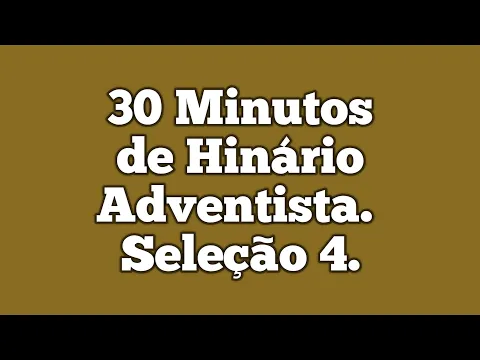 30 Minutos de Hinário Adventista. Seleção 4.